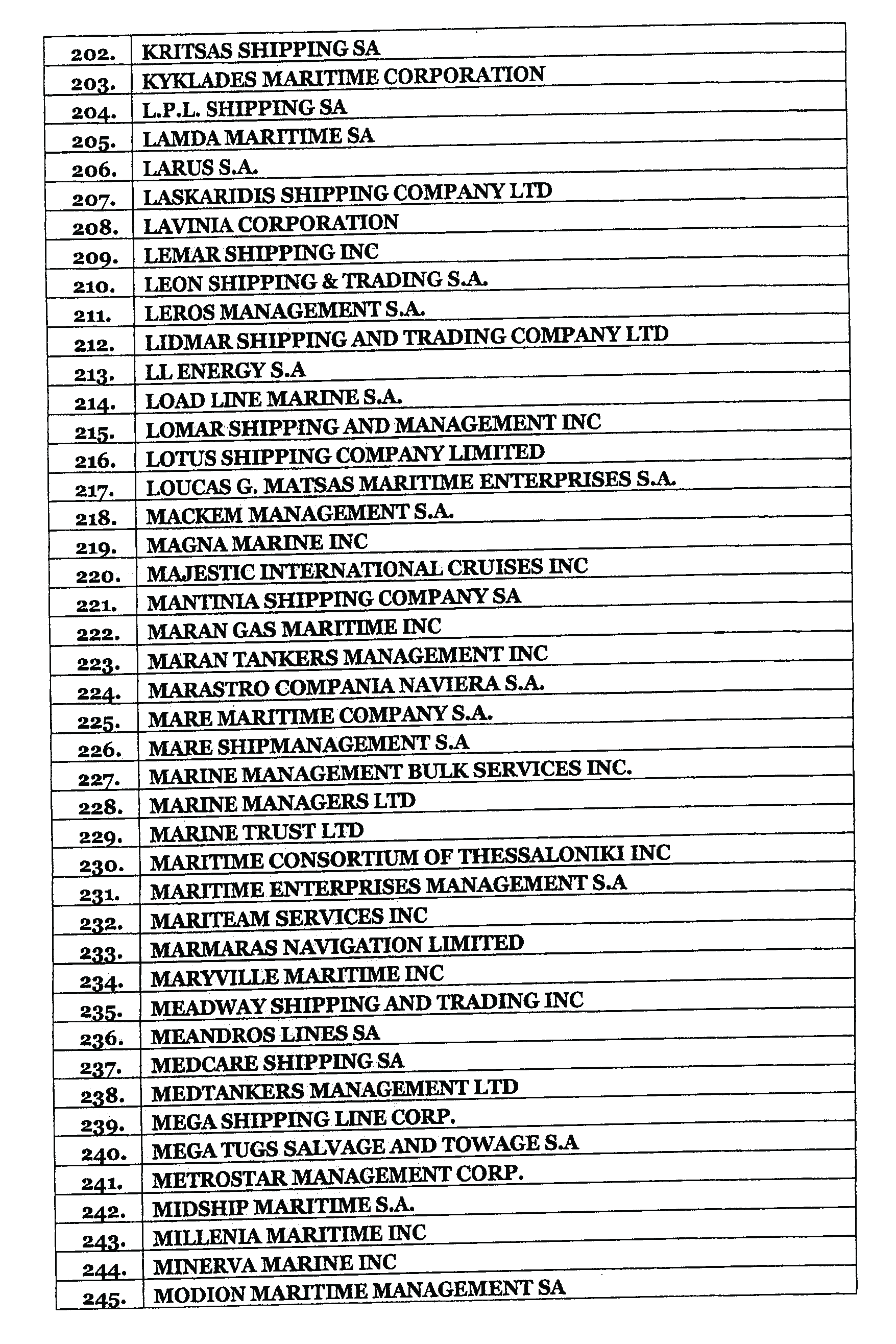 | | |
|---|---|
| 202. | KRITSAS SHIPPING SA |
| 203. | KYKLADES MARITIME CORPORATION |
| 204. | L.P.L. SHIPPING SA |
| 205. | LAMDA MARITIME SA |
| 206. | LARUS S.A. |
| 207. | LASKARIDIS SHIPPING COMPANY LTD |
| 208. | LAVINIA CORPORATION |
| 209. | LEMAR SHIPPING INC |
| 210. | LEON SHIPPING & TRADING S.A. |
| 211. | LEROS MANAGEMENT S.A. |
| 212. | LIDMAR SHIPPING AND TRADING COMPANY LTD |
| 213. | LL ENERGY S.A |
| 214. | LOAD LINE MARINE S.A. |
| 215. | LOMAR SHIPPING AND MANAGEMENT INC |
| 216. | LOTUS SHIPPING COMPANY LIMITED |
| 217. | LOUCAS G. MATSAS MARITIME ENTERPRISES S.A. |
| 218. | MACKEM MANAGEMENT S.A. |
| 219. | MAGNA MARINE INC |
| 220. | MAJESTIC INTERNATIONAL CRUISES INC |
| 221. | MANTINIA SHIPPING COMPANY SA |
| 222. | MARAN GAS MARITIME INC |
| 223. | MARAN TANKERS MANAGEMENT INC |
| 224. | MARASTRO COMPANIA NAVIERA S.A. |
| 225. | MARE MARITIME COMPANY S.A. |
| 226. | MARE SHIPMANAGEMENT S.A |
| 227. | MARINE MANAGEMENT BULK SERVICES INC. |
| 228. | MARINE MANAGERS LTD |
| 229. | MARINE TRUST LTD |
| 230. | MARITIME CONSORTIUM OF THESSALONIKI INC |
| 231. | MARITIME ENTERPRISES MANAGEMENT S.A |
| 232. | MARITEAM SERVICES INC |
| 233. | MARMARAS NAVIGATION LIMITED |
| 234. | MARYVILLE MARITIME INC |
| 235. | MEADWAY SHIPPING AND TRADING INC |
| 236. | MEANDROS LINES SA |
| 237. | MEDCARE SHIPPING SA |
| 238. | MEDTANKERS MANAGEMENT LTD |
| 239. | MEGA SHIPPING LINE CORP. |
| 240. | MEGA TUGS SALVAGE AND TOWAGE S.A |
| 241. | METROSTAR MANAGEMENT CORP. |
| 242. | MIDSHIP MARITIME S.A. |
| 243. | MILLENIA MARITIME INC |
| 244. | MINERVA MARINE INC |
| 245. | MODION MARITIME MANAGEMENT SA |